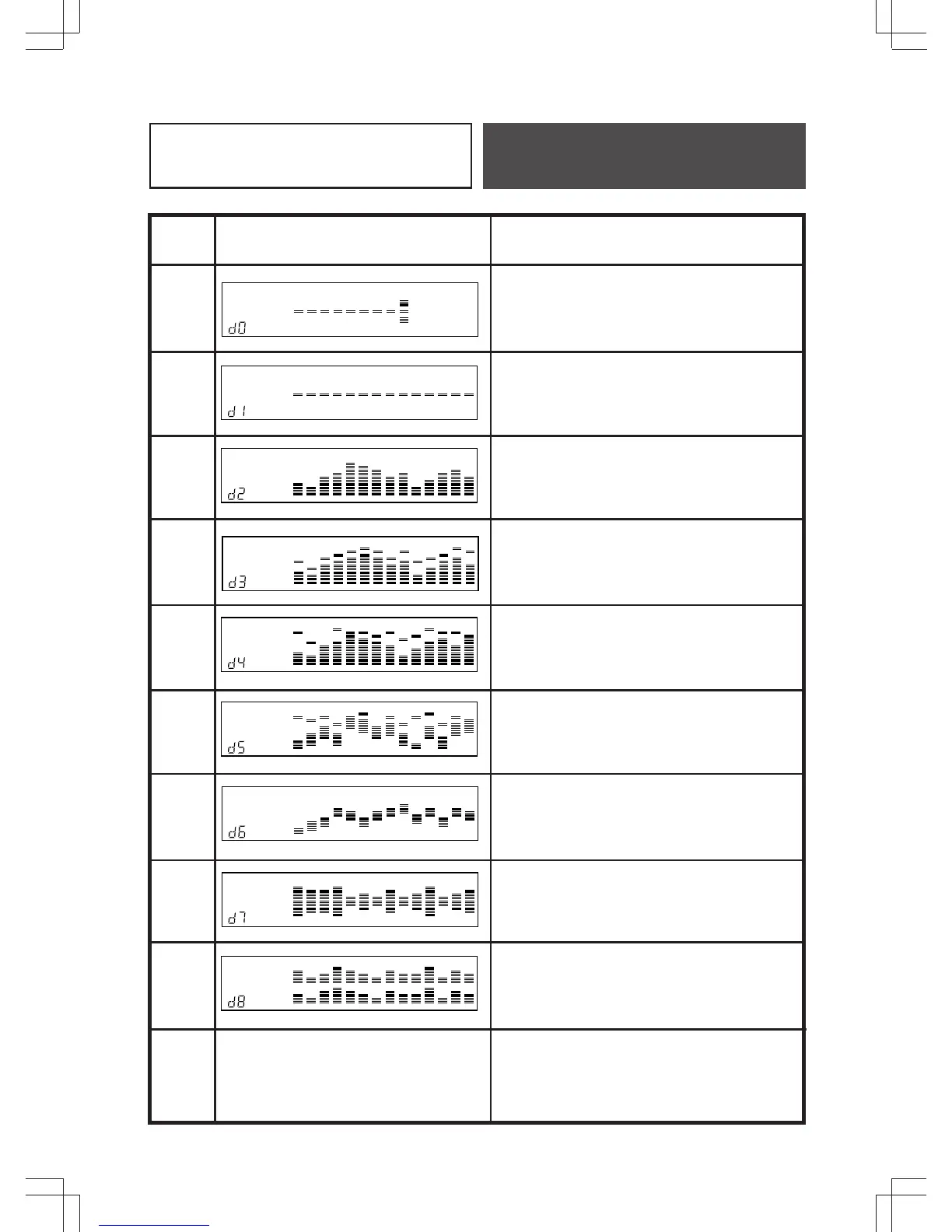 d0

d1

d2

d3

d4

d5

d6

d7

d8